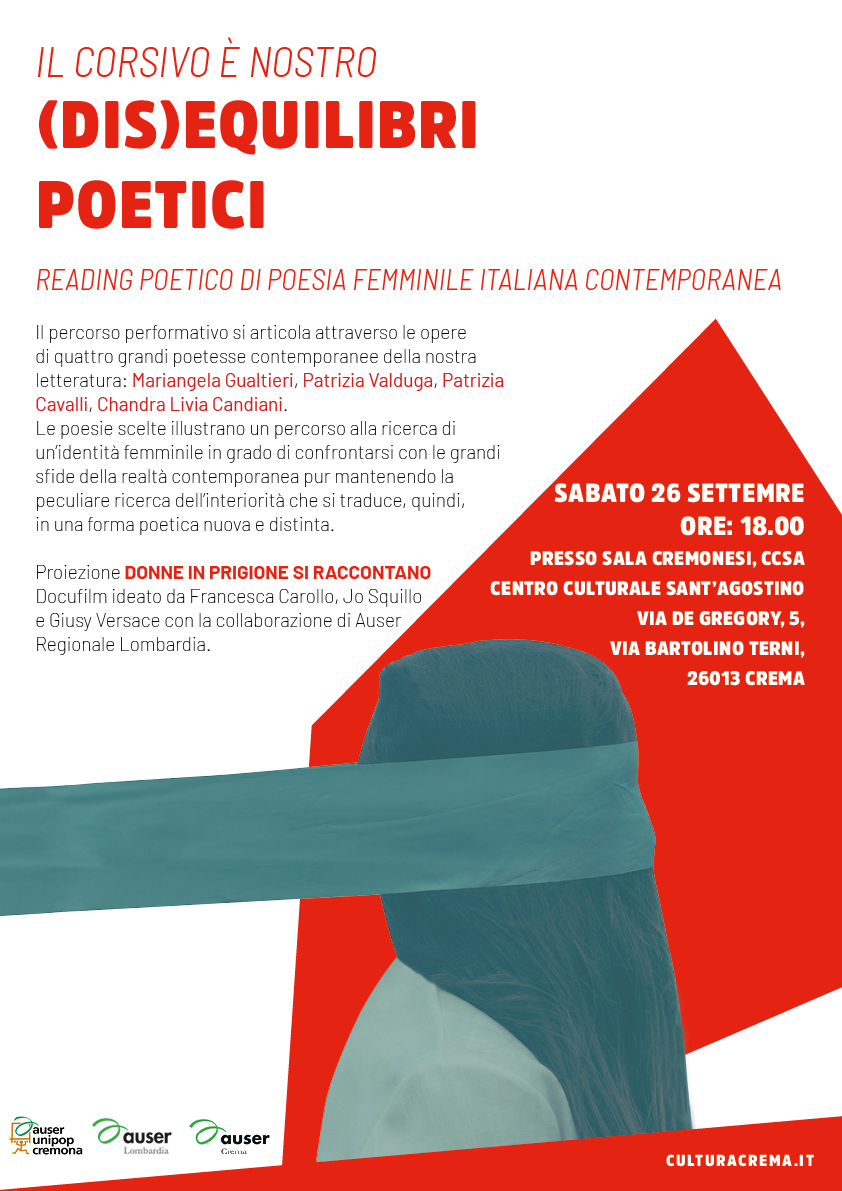 IL CORSIVO È NOSTRO

(DIS)EQUILIBRI POETICI

READING POETICO DI POESIA FEMMINILE ITALIANA CONTEMPORANEA

Il percorso performativo si articola attraverso le opere di quattro grandi poetesse contemporanee della nostra letteratura: Mariangela Gualtieri, Patrizia Valduga, Patrizia Cavalli, Chandra Livia Candiani.
Le poesie scelte illustrano un percorso alla ricerca di un'identità femminile in grado di confrontarsi con le grandi sfide della realtà contemporanea pur mantenendo la peculiare ricerca dell'interiorità che si traduce, quindi, in una forma poetica nuova e distinta.

Proiezione DONNE IN PRIGIONE SI RACCONTANO
Docufilm ideato da Francesca Carollo, Jo Squillo e Giusy Versace con la collaborazione di Auser Regionale Lombardia.

SABATO 26 SETTEMRE
ORE: 18.00
PRESSO SALA CREMONESI, CCSA
CENTRO CULTURALE SANT'AGOSTINO
VIA DE GREGORY, 5,
VIA BARTOLINO TERNI,
26013 CREMA

auser unipop cremona
auser Lombardia
auser Crema

CULTURACREMA.IT